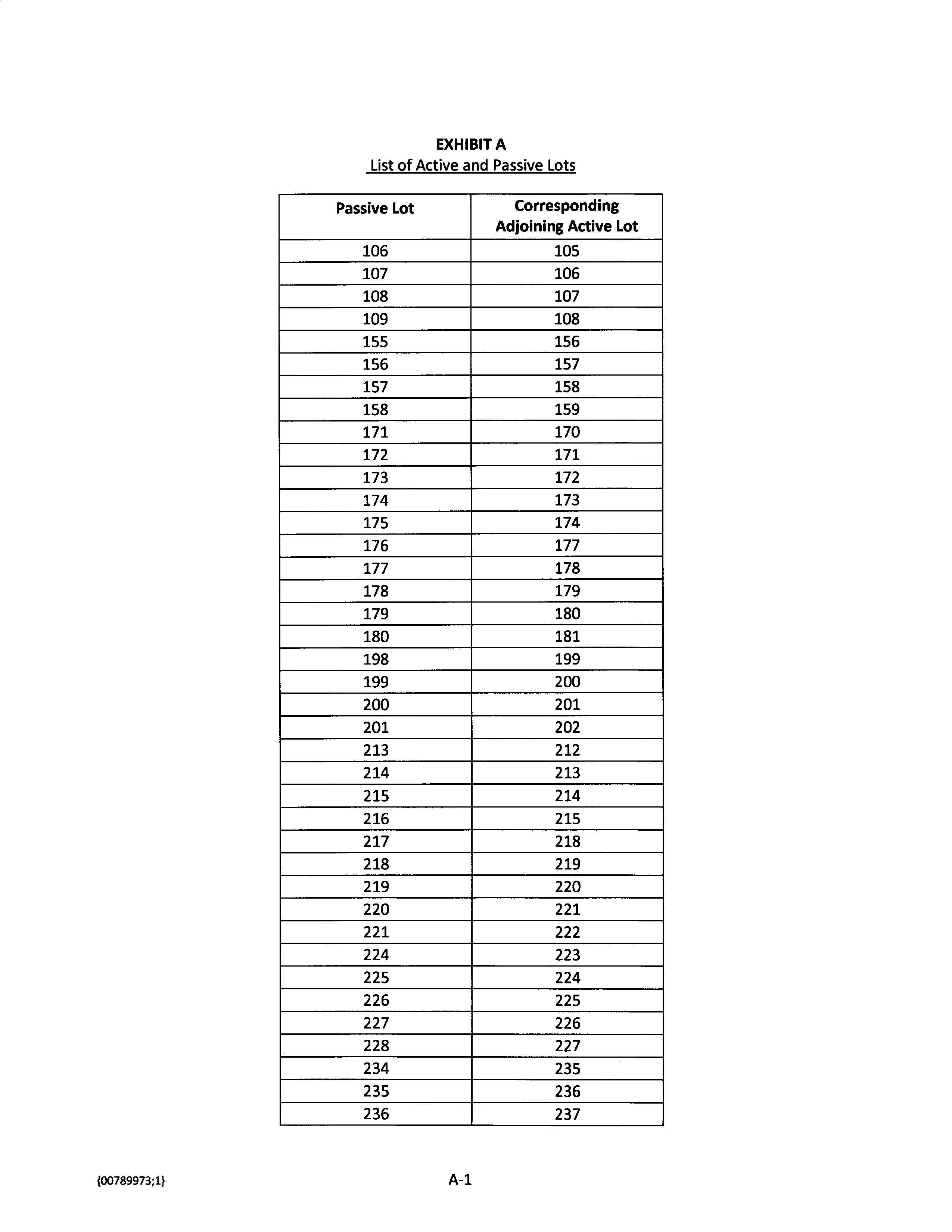 EXHIBIT A
List of Active and Passive Lots

| Passive Lot | Corresponding Adjoining Active Lot |
|---|---|
| 106 | 105 |
| 107 | 106 |
| 108 | 107 |
| 109 | 108 |
| 155 | 156 |
| 156 | 157 |
| 157 | 158 |
| 158 | 159 |
| 171 | 170 |
| 172 | 171 |
| 173 | 172 |
| 174 | 173 |
| 175 | 174 |
| 176 | 177 |
| 177 | 178 |
| 178 | 179 |
| 179 | 180 |
| 180 | 181 |
| 198 | 199 |
| 199 | 200 |
| 200 | 201 |
| 201 | 202 |
| 213 | 212 |
| 214 | 213 |
| 215 | 214 |
| 216 | 215 |
| 217 | 218 |
| 218 | 219 |
| 219 | 220 |
| 220 | 221 |
| 221 | 222 |
| 224 | 223 |
| 225 | 224 |
| 226 | 225 |
| 227 | 226 |
| 228 | 227 |
| 234 | 235 |
| 235 | 236 |
| 236 | 237 |

{00789973;1}

A-1